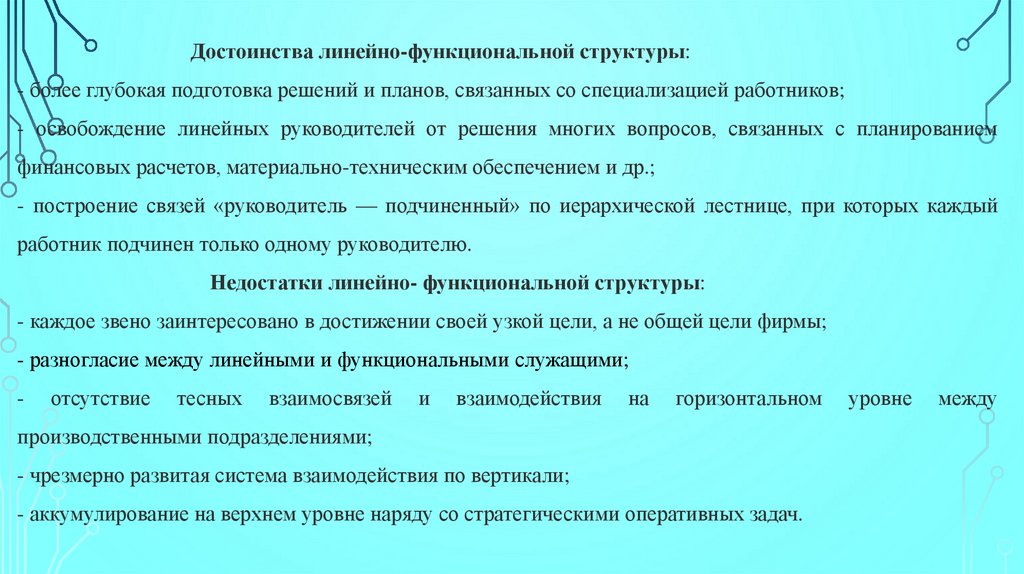 Достоинства линейно-функциональной структуры:

- более глубокая подготовка решений и планов, связанных со специализацией работников;

- освобождение линейных руководителей от решения многих вопросов, связанных с планированием финансовых расчетов, материально-техническим обеспечением и др.;

- построение связей «руководитель — подчиненный» по иерархической лестнице, при которых каждый работник подчинен только одному руководителю.

Недостатки линейно- функциональной структуры:

- каждое звено заинтересовано в достижении своей узкой цели, а не общей цели фирмы;

- разногласие между линейными и функциональными служащими;

- отсутствие тесных взаимосвязей и взаимодействия на горизонтальном уровне между производственными подразделениями;

- чрезмерно развитая система взаимодействия по вертикали;

- аккумулирование на верхнем уровне наряду со стратегическими оперативных задач.